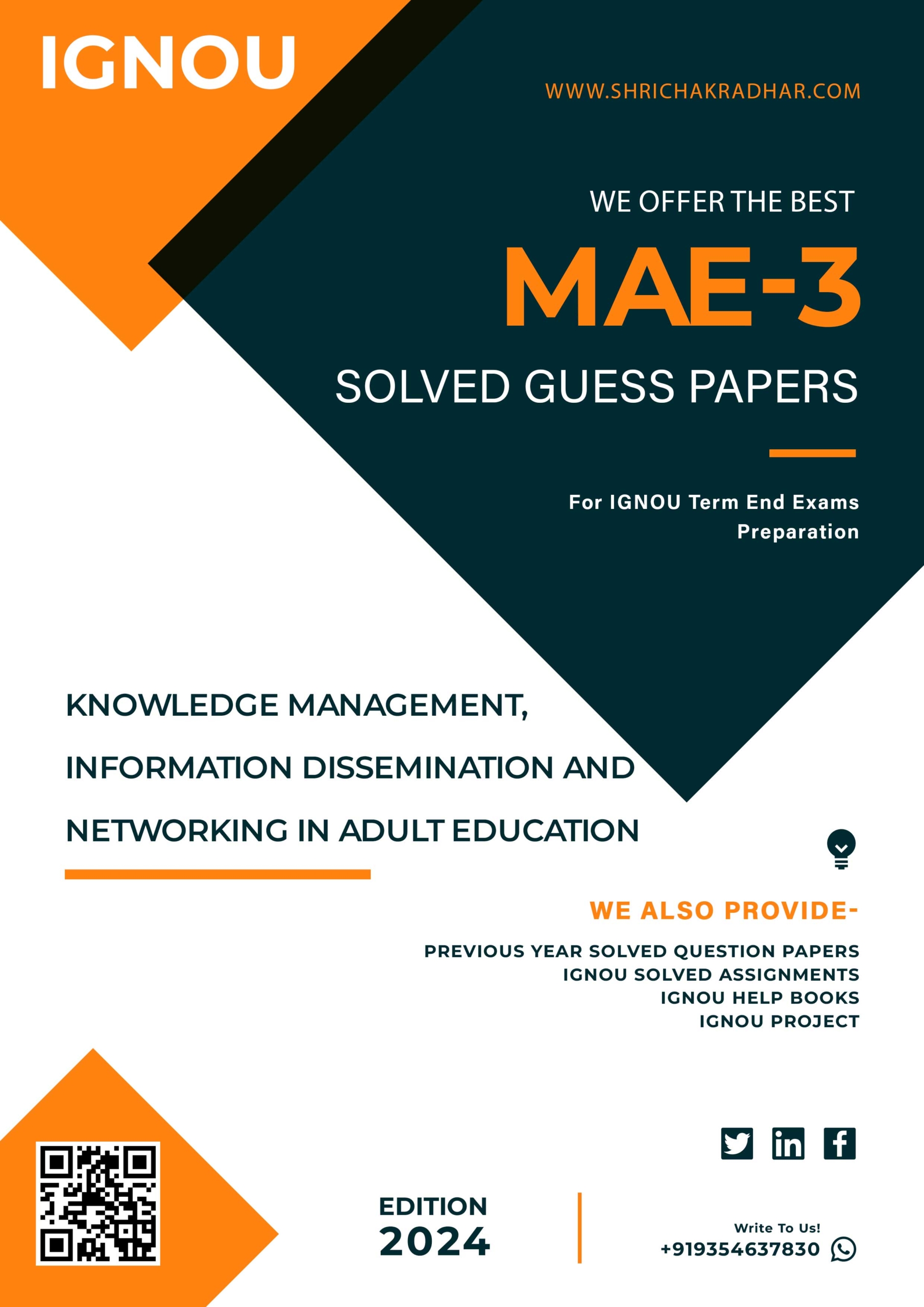 IGNOU

WWW.SHRICHAKRADHAR.COM

WE OFFER THE BEST

MAE-3

SOLVED GUESS PAPERS

For IGNOU Term End Exams Preparation

KNOWLEDGE MANAGEMENT, INFORMATION DISSEMINATION AND NETWORKING IN ADULT EDUCATION

WE ALSO PROVIDE-

PREVIOUS YEAR SOLVED QUESTION PAPERS
IGNOU SOLVED ASSIGNMENTS
IGNOU HELP BOOKS
IGNOU PROJECT

EDITION
2024

Write To Us!
+919354637830